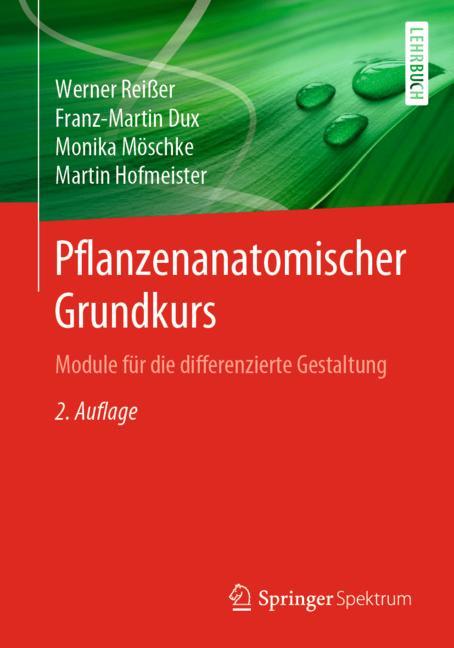 LEHRBUCH

Werner Reißer
Franz-Martin Dux
Monika Möschke
Martin Hofmeister

Pflanzenanatomischer Grundkurs

Module für die differenzierte Gestaltung

2. Auflage

Springer Spektrum